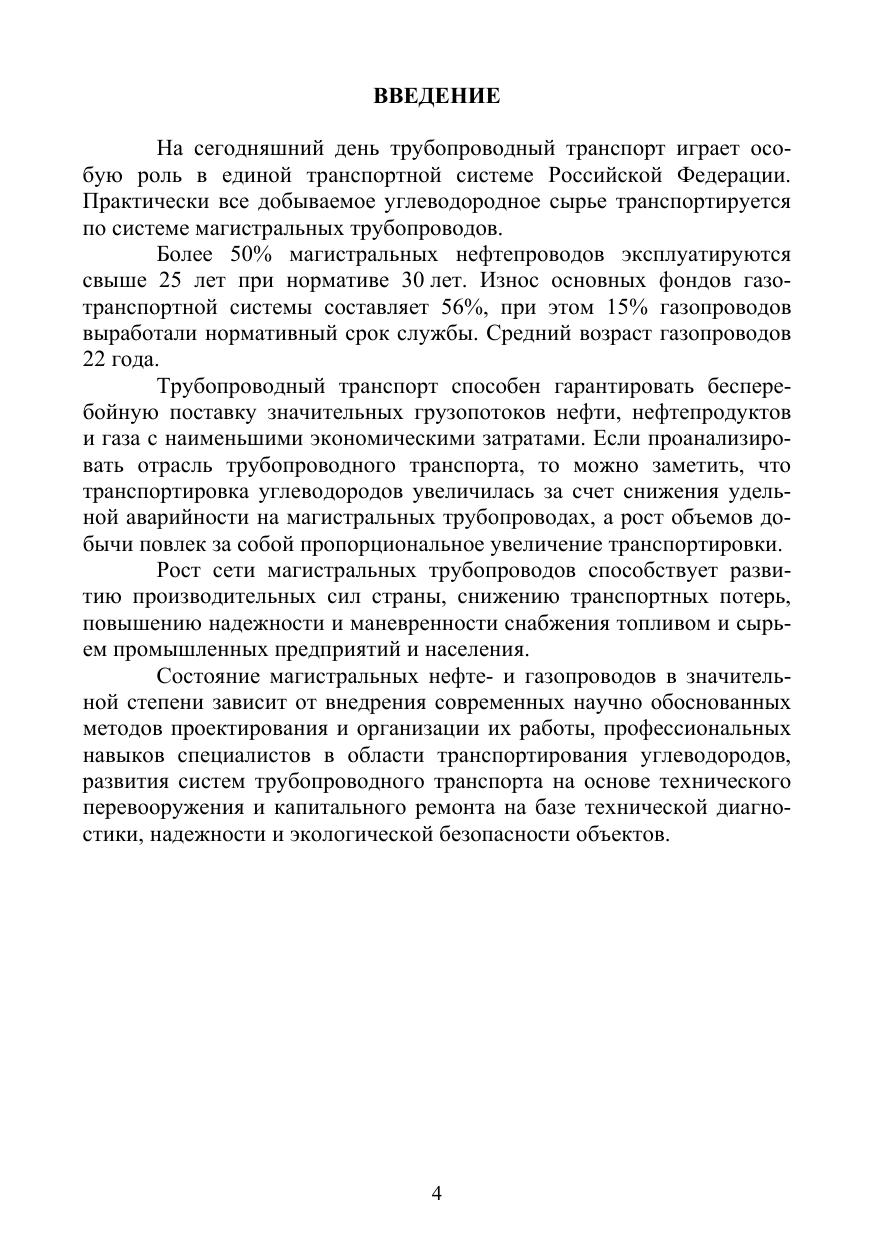 ВВЕДЕНИЕ

На сегодняшний день трубопроводный транспорт играет особую роль в единой транспортной системе Российской Федерации. Практически все добываемое углеводородное сырье транспортируется по системе магистральных трубопроводов.

Более 50% магистральных нефтепроводов эксплуатируются свыше 25 лет при нормативе 30 лет. Износ основных фондов газотранспортной системы составляет 56%, при этом 15% газопроводов выработали нормативный срок службы. Средний возраст газопроводов 22 года.

Трубопроводный транспорт способен гарантировать бесперебойную поставку значительных грузопотоков нефти, нефтепродуктов и газа с наименьшими экономическими затратами. Если проанализировать отрасль трубопроводного транспорта, то можно заметить, что транспортировка углеводородов увеличилась за счет снижения удельной аварийности на магистральных трубопроводах, а рост объемов добычи повлек за собой пропорциональное увеличение транспортировки.

Рост сети магистральных трубопроводов способствует развитию производительных сил страны, снижению транспортных потерь, повышению надежности и маневренности снабжения топливом и сырьем промышленных предприятий и населения.

Состояние магистральных нефте- и газопроводов в значительной степени зависит от внедрения современных научно обоснованных методов проектирования и организации их работы, профессиональных навыков специалистов в области транспортирования углеводородов, развития систем трубопроводного транспорта на основе технического перевооружения и капитального ремонта на базе технической диагностики, надежности и экологической безопасности объектов.

4